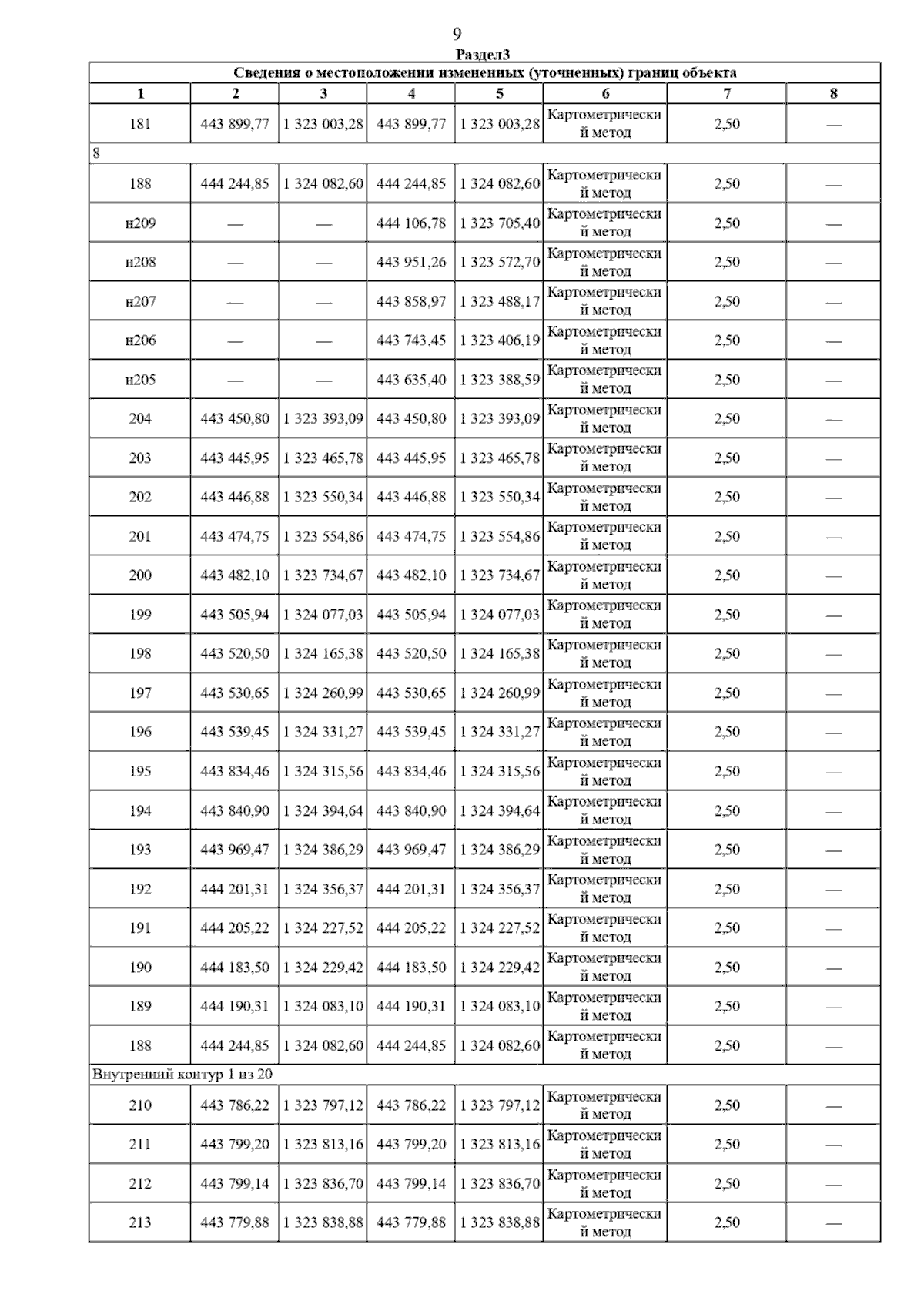 9

Раздел3

Сведения о местоположении измененных (уточненных) границ объекта

| 1 | 2 | 3 | 4 | 5 | 6 | 7 | 8 |
|---|---|---|---|---|---|---|---|
| 181 | 443 899,77 | 1 323 003,28 | 443 899,77 | 1 323 003,28 | Картометрический метод | 2,50 | — |
| 8 | | | | | | | |
| 188 | 444 244,85 | 1 324 082,60 | 444 244,85 | 1 324 082,60 | Картометрический метод | 2,50 | — |
| н209 | — | — | 444 106,78 | 1 323 705,40 | Картометрический метод | 2,50 | — |
| н208 | — | — | 443 951,26 | 1 323 572,70 | Картометрический метод | 2,50 | — |
| н207 | — | — | 443 858,97 | 1 323 488,17 | Картометрический метод | 2,50 | — |
| н206 | — | — | 443 743,45 | 1 323 406,19 | Картометрический метод | 2,50 | — |
| н205 | — | — | 443 635,40 | 1 323 388,59 | Картометрический метод | 2,50 | — |
| 204 | 443 450,80 | 1 323 393,09 | 443 450,80 | 1 323 393,09 | Картометрический метод | 2,50 | — |
| 203 | 443 445,95 | 1 323 465,78 | 443 445,95 | 1 323 465,78 | Картометрический метод | 2,50 | — |
| 202 | 443 446,88 | 1 323 550,34 | 443 446,88 | 1 323 550,34 | Картометрический метод | 2,50 | — |
| 201 | 443 474,75 | 1 323 554,86 | 443 474,75 | 1 323 554,86 | Картометрический метод | 2,50 | — |
| 200 | 443 482,10 | 1 323 734,67 | 443 482,10 | 1 323 734,67 | Картометрический метод | 2,50 | — |
| 199 | 443 505,94 | 1 324 077,03 | 443 505,94 | 1 324 077,03 | Картометрический метод | 2,50 | — |
| 198 | 443 520,50 | 1 324 165,38 | 443 520,50 | 1 324 165,38 | Картометрический метод | 2,50 | — |
| 197 | 443 530,65 | 1 324 260,99 | 443 530,65 | 1 324 260,99 | Картометрический метод | 2,50 | — |
| 196 | 443 539,45 | 1 324 331,27 | 443 539,45 | 1 324 331,27 | Картометрический метод | 2,50 | — |
| 195 | 443 834,46 | 1 324 315,56 | 443 834,46 | 1 324 315,56 | Картометрический метод | 2,50 | — |
| 194 | 443 840,90 | 1 324 394,64 | 443 840,90 | 1 324 394,64 | Картометрический метод | 2,50 | — |
| 193 | 443 969,47 | 1 324 386,29 | 443 969,47 | 1 324 386,29 | Картометрический метод | 2,50 | — |
| 192 | 444 201,31 | 1 324 356,37 | 444 201,31 | 1 324 356,37 | Картометрический метод | 2,50 | — |
| 191 | 444 205,22 | 1 324 227,52 | 444 205,22 | 1 324 227,52 | Картометрический метод | 2,50 | — |
| 190 | 444 183,50 | 1 324 229,42 | 444 183,50 | 1 324 229,42 | Картометрический метод | 2,50 | — |
| 189 | 444 190,31 | 1 324 083,10 | 444 190,31 | 1 324 083,10 | Картометрический метод | 2,50 | — |
| 188 | 444 244,85 | 1 324 082,60 | 444 244,85 | 1 324 082,60 | Картометрический метод | 2,50 | — |
| Внутренний контур 1 из 20 | | | | | | | |
| 210 | 443 786,22 | 1 323 797,12 | 443 786,22 | 1 323 797,12 | Картометрический метод | 2,50 | — |
| 211 | 443 799,20 | 1 323 813,16 | 443 799,20 | 1 323 813,16 | Картометрический метод | 2,50 | — |
| 212 | 443 799,14 | 1 323 836,70 | 443 799,14 | 1 323 836,70 | Картометрический метод | 2,50 | — |
| 213 | 443 779,88 | 1 323 838,88 | 443 779,88 | 1 323 838,88 | Картометрический метод | 2,50 | — |